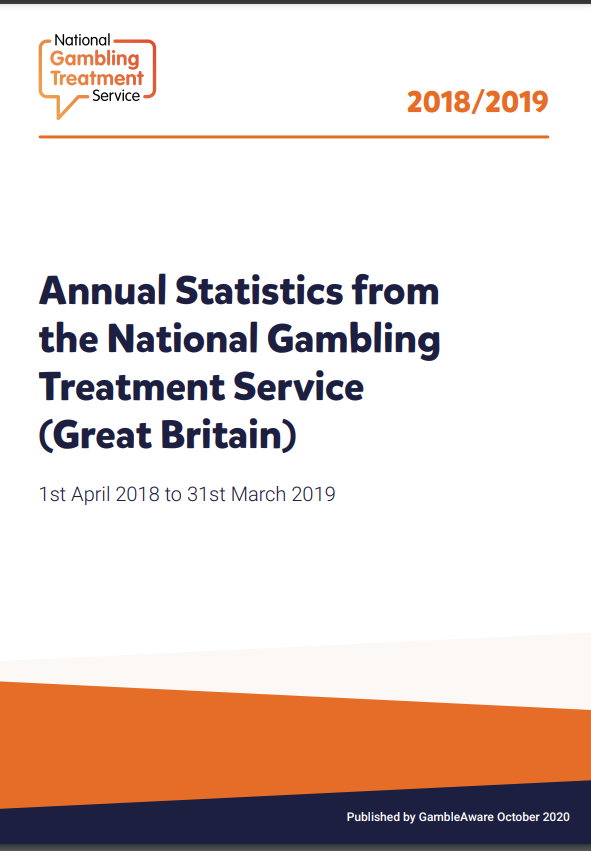 National Gambling Treatment Service

2018/2019

Annual Statistics from the National Gambling Treatment Service (Great Britain)

1st April 2018 to 31st March 2019

Published by GambleAware October 2020